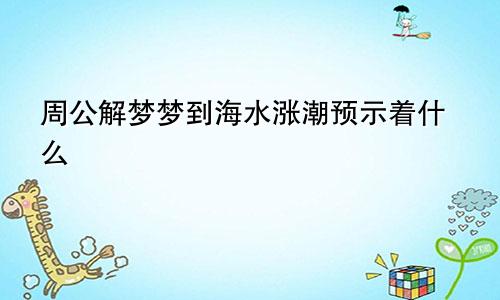 周公解梦梦到海水涨潮预示着什么